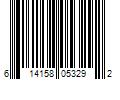 6 14158 05329 2